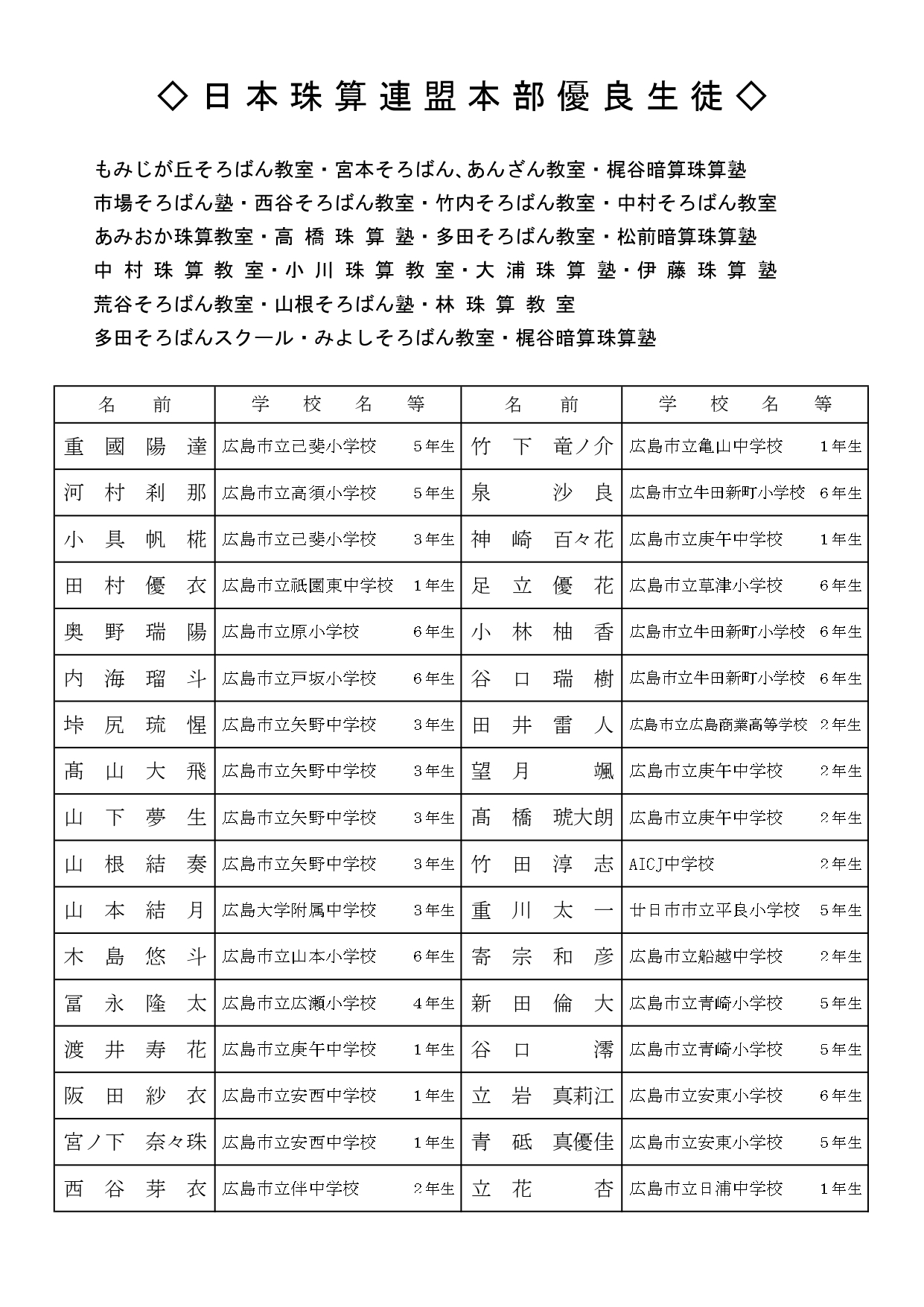 ◇日本珠算連盟本部優良生徒◇

もみじが丘そろばん教室・宮本そろばん、あんざん教室・梶谷暗算珠算塾
市場そろばん塾・西谷そろばん教室・竹内そろばん教室・中村そろばん教室
あみおか珠算教室・高橋珠算塾・多田そろばん教室・松前暗算珠算塾
中村珠算教室・小川珠算教室・大浦珠算塾・伊藤珠算塾
荒谷そろばん教室・山根そろばん塾・林珠算教室
多田そろばんスクール・みよしそろばん教室・梶谷暗算珠算塾

| 名前 | 学校名等 | 名前 | 学校名等 |
|---|---|---|---|
| 重國陽達 | 広島市立己斐小学校 5年生 | 竹下竜ノ介 | 広島市立亀山中学校 1年生 |
| 河村刹那 | 広島市立高須小学校 5年生 | 泉沙良 | 広島市立牛田新町小学校 6年生 |
| 小具帆椛 | 広島市立己斐小学校 3年生 | 神崎百々花 | 広島市立庚午中学校 1年生 |
| 田村優衣 | 広島市立祇園東中学校 1年生 | 足立優花 | 広島市立草津小学校 6年生 |
| 奥野瑞陽 | 広島市立原小学校 6年生 | 小林柚香 | 広島市立牛田新町小学校 6年生 |
| 内海瑠斗 | 広島市立戸坂小学校 6年生 | 谷口瑞樹 | 広島市立牛田新町小学校 6年生 |
| 垰尻琉惺 | 広島市立矢野中学校 3年生 | 田井雷人 | 広島市立広島商業高等学校 2年生 |
| 髙山大飛 | 広島市立矢野中学校 3年生 | 望月颯 | 広島市立庚午中学校 2年生 |
| 山下夢生 | 広島市立矢野中学校 3年生 | 髙橋琥大朗 | 広島市立庚午中学校 2年生 |
| 山根結奏 | 広島市立矢野中学校 3年生 | 竹田淳志 | AICJ中学校 2年生 |
| 山本結月 | 広島大学附属中学校 3年生 | 重川太一 | 廿日市市立平良小学校 5年生 |
| 木島悠斗 | 広島市立山本小学校 6年生 | 寄宗和彦 | 広島市立船越中学校 2年生 |
| 冨永隆太 | 広島市立広瀬小学校 4年生 | 新田倫大 | 広島市立青崎小学校 5年生 |
| 渡井寿花 | 広島市立庚午中学校 1年生 | 谷口澪 | 広島市立青崎小学校 5年生 |
| 阪田紗衣 | 広島市立安西中学校 1年生 | 立岩真莉江 | 広島市立安東小学校 6年生 |
| 宮ノ下奈々珠 | 広島市立安西中学校 1年生 | 青砥真優佳 | 広島市立安東小学校 5年生 |
| 西谷芽衣 | 広島市立伴中学校 2年生 | 立花杏 | 広島市立日浦中学校 1年生 |